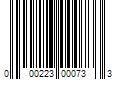 0 00223 00073 3